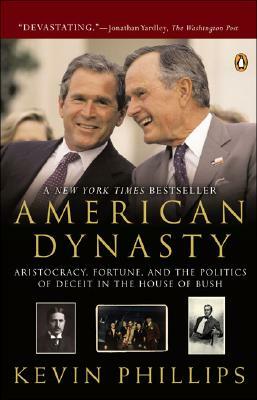 "DEVASTATING."—Jonathan Yardley, The Washington Post

A NEW YORK TIMES BESTSELLER

AMERICAN DYNASTY

ARISTOCRACY, FORTUNE, AND THE POLITICS OF DECEIT IN THE HOUSE OF BUSH

KEVIN PHILLIPS